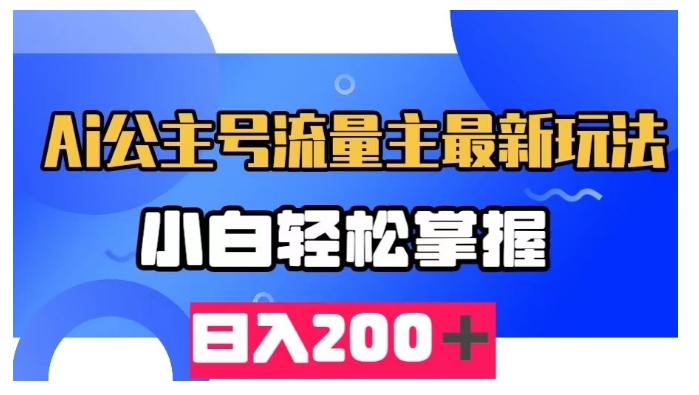 Ai公主号流量主最新玩法

小白轻松掌握

日入200＋